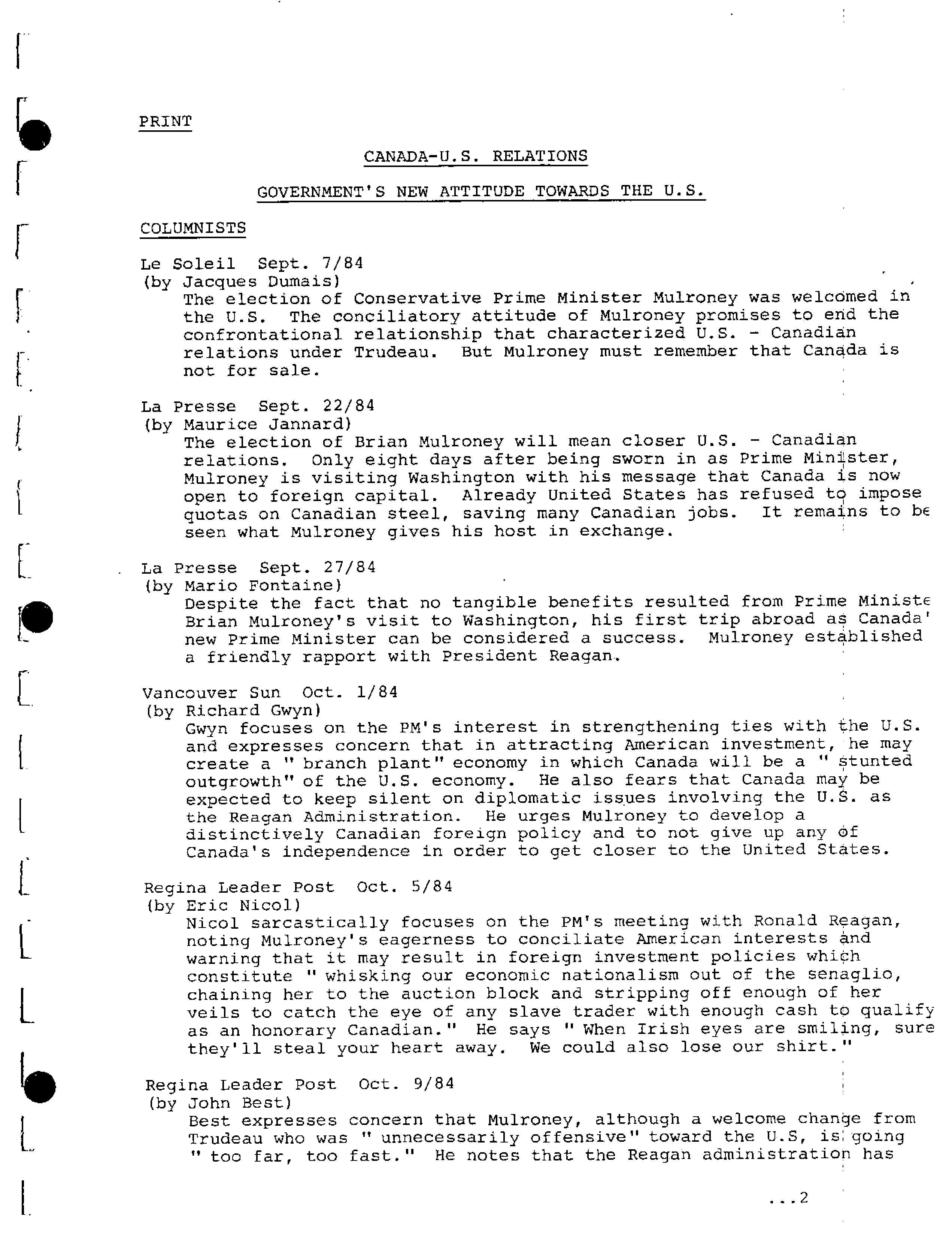 PRINT

CANADA-U.S. RELATIONS

GOVERNMENT'S NEW ATTITUDE TOWARDS THE U.S.

COLUMNISTS

Le Soleil Sept. 7/84
(by Jacques Dumais)
The election of Conservative Prime Minister Mulroney was welcomed in the U.S. The conciliatory attitude of Mulroney promises to end the confrontational relationship that characterized U.S. - Canadian relations under Trudeau. But Mulroney must remember that Canada is not for sale.

La Presse Sept. 22/84
(by Maurice Jannard)
The election of Brian Mulroney will mean closer U.S. - Canadian relations. Only eight days after being sworn in as Prime Minister, Mulroney is visiting Washington with his message that Canada is now open to foreign capital. Already United States has refused to impose quotas on Canadian steel, saving many Canadian jobs. It remains to be seen what Mulroney gives his host in exchange.

La Presse Sept. 27/84
(by Mario Fontaine)
Despite the fact that no tangible benefits resulted from Prime Ministe Brian Mulroney's visit to Washington, his first trip abroad as Canada' new Prime Minister can be considered a success. Mulroney established a friendly rapport with President Reagan.

Vancouver Sun Oct. 1/84
(by Richard Gwyn)
Gwyn focuses on the PM's interest in strengthening ties with the U.S. and expresses concern that in attracting American investment, he may create a " branch plant" economy in which Canada will be a " stunted outgrowth" of the U.S. economy. He also fears that Canada may be expected to keep silent on diplomatic issues involving the U.S. as the Reagan Administration. He urges Mulroney to develop a distinctively Canadian foreign policy and to not give up any of Canada's independence in order to get closer to the United States.

Regina Leader Post Oct. 5/84
(by Eric Nicol)
Nicol sarcastically focuses on the PM's meeting with Ronald Reagan, noting Mulroney's eagerness to conciliate American interests and warning that it may result in foreign investment policies which constitute " whisking our economic nationalism out of the senaglio, chaining her to the auction block and stripping off enough of her veils to catch the eye of any slave trader with enough cash to qualify as an honorary Canadian." He says " When Irish eyes are smiling, sure they'll steal your heart away. We could also lose our shirt."

Regina Leader Post Oct. 9/84
(by John Best)
Best expresses concern that Mulroney, although a welcome change from Trudeau who was " unnecessarily offensive" toward the U.S, is going " too far, too fast." He notes that the Reagan administration has

...2